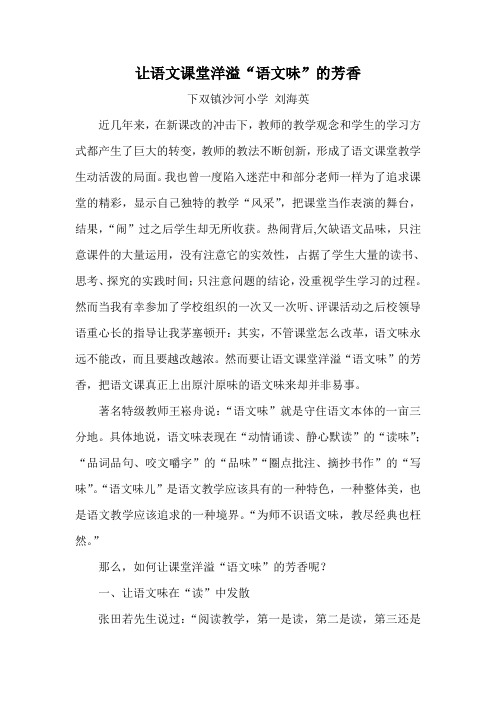 让语文课堂洋溢“语文味”的芳香

下双镇沙河小学 刘海英

近几年来，在新课改的冲击下，教师的教学观念和学生的学习方式都产生了巨大的转变，教师的教法不断创新，形成了语文课堂教学生动活泼的局面。我也曾一度陷入迷茫中和部分老师一样为了追求课堂的精彩，显示自己独特的教学“风采”，把课堂当作表演的舞台，结果，“闹”过之后学生却无所收获。热闹背后,欠缺语文品味，只注意课件的大量运用，没有注意它的实效性，占据了学生大量的读书、思考、探究的实践时间；只注意问题的结论，没重视学生学习的过程。然而当我有幸参加了学校组织的一次又一次听、评课活动之后校领导语重心长的指导让我茅塞顿开：其实，不管课堂怎么改革，语文味永远不能改，而且要越改越浓。然而要让语文课堂洋溢“语文味”的芳香，把语文课真正上出原汁原味的语文味来却并非易事。

著名特级教师王崧舟说：“语文味”就是守住语文本体的一亩三分地。具体地说，语文味表现在“动情诵读、静心默读”的“读味”；“品词品句、咬文嚼字”的“品味”“圈点批注、摘抄书作”的“写味”。“语文味儿”是语文教学应该具有的一种特色，一种整体美，也是语文教学应该追求的一种境界。“为师不识语文味，教尽经典也枉然。”

那么，如何让课堂洋溢“语文味”的芳香呢？

一、让语文味在“读”中发散

张田若先生说过：“阅读教学，第一是读，第二是读，第三还是